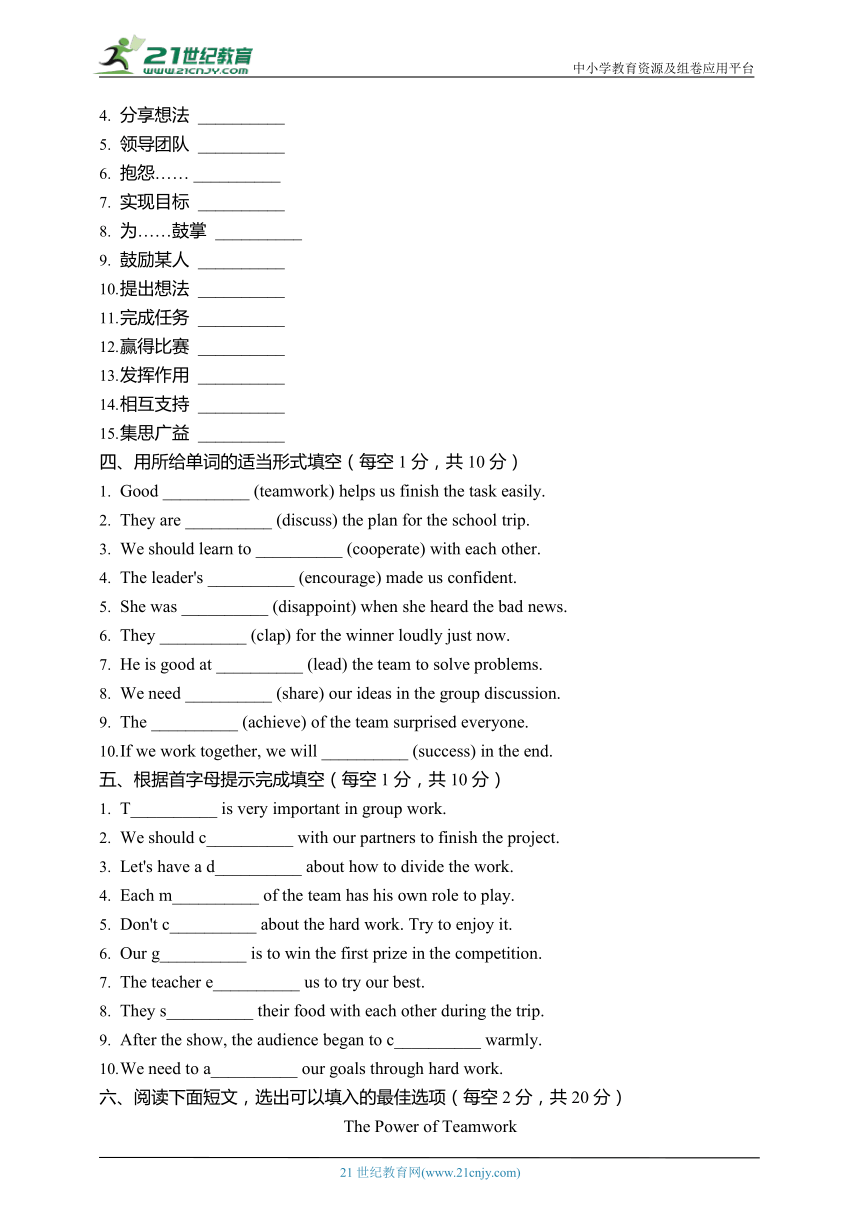 21世纪教育
www.21cnjy.com
中小学教育资源及组卷应用平台

4. 分享想法 __________
5. 领导团队 __________
6. 抱怨…… __________
7. 实现目标 __________
8. 为……鼓掌 __________
9. 鼓励某人 __________
10.提出想法 __________
11.完成任务 __________
12.赢得比赛 __________
13.发挥作用 __________
14.相互支持 __________
15.集思广益 __________

四、用所给单词的适当形式填空（每空 1 分，共 10 分）
1. Good __________ (teamwork) helps us finish the task easily.
2. They are __________ (discuss) the plan for the school trip.
3. We should learn to __________ (cooperate) with each other.
4. The leader's __________ (encourage) made us confident.
5. She was __________ (disappoint) when she heard the bad news.
6. They __________ (clap) for the winner loudly just now.
7. He is good at __________ (lead) the team to solve problems.
8. We need __________ (share) our ideas in the group discussion.
9. The __________ (achieve) of the team surprised everyone.
10.If we work together, we will __________ (success) in the end.

五、根据首字母提示完成填空（每空 1 分，共 10 分）
1. T__________ is very important in group work.
2. We should c__________ with our partners to finish the project.
3. Let's have a d__________ about how to divide the work.
4. Each m__________ of the team has his own role to play.
5. Don't c__________ about the hard work. Try to enjoy it.
6. Our g__________ is to win the first prize in the competition.
7. The teacher e__________ us to try our best.
8. They s__________ their food with each other during the trip.
9. After the show, the audience began to c__________ warmly.
10.We need to a__________ our goals through hard work.

六、阅读下面短文，选出可以填入的最佳选项（每空 2 分，共 20 分）

The Power of Teamwork

21 世纪教育网(www.21cnjy.com)